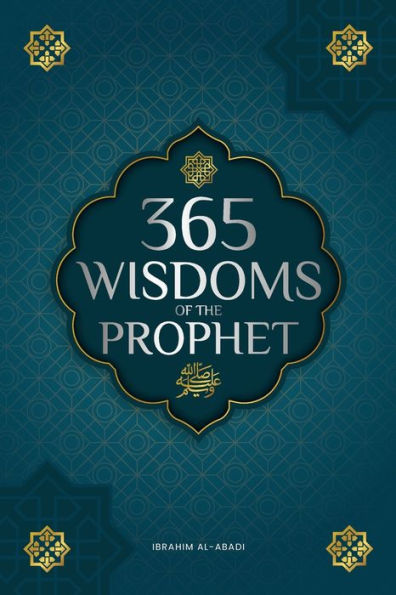 365 WISDOMS OF THE PROPHET

صلى الله عليه وسلم

IBRAHIM AL-ABADI